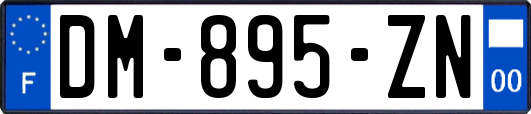 F

DM-895-ZN

00